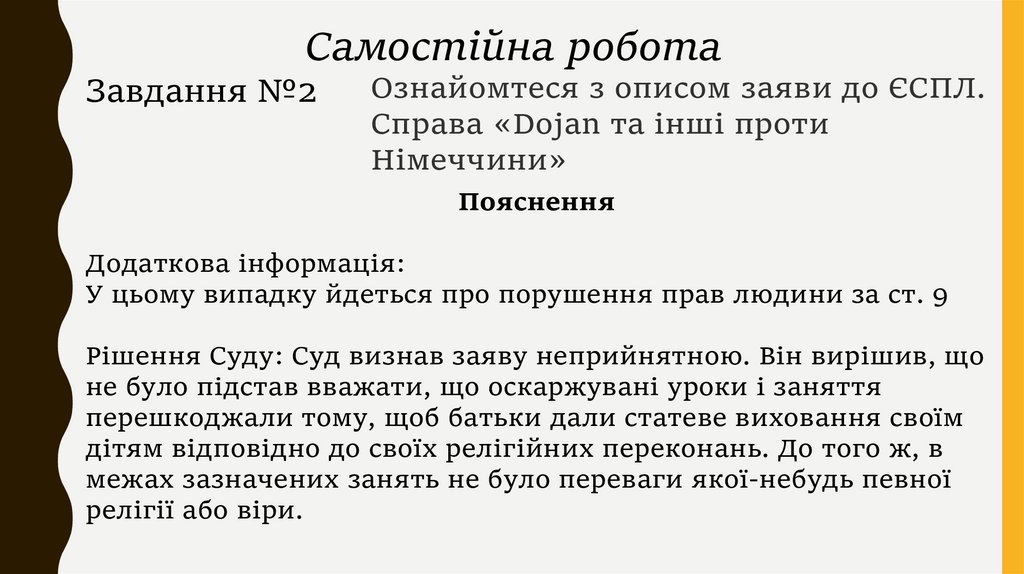 Самостійна робота

Завдання №2

Ознайомтеся з описом заяви до ЄСПЛ. Справа «Dojan та інші проти Німеччини»

Пояснення

Додаткова інформація:
У цьому випадку йдеться про порушення прав людини за ст. 9

Рішення Суду: Суд визнав заяву неприйнятною. Він вирішив, що не було підстав вважати, що оскаржувані уроки і заняття перешкоджали тому, щоб батьки дали статеве виховання своїм дітям відповідно до своїх релігійних переконань. До того ж, в межах зазначених занять не було переваги якої-небудь певної релігії або віри.